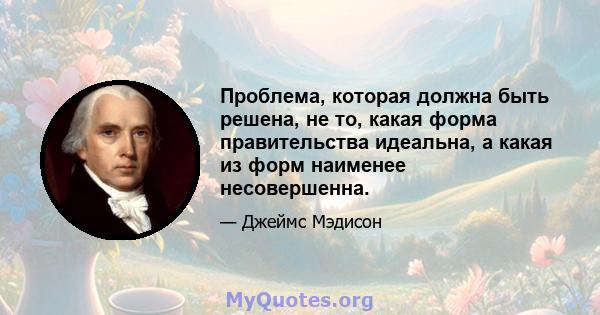 Проблема, которая должна быть решена, не то, какая форма правительства идеальна, а какая из форм наименее несовершенна.

— Джеймс Мэдисон

MyQuotes.org